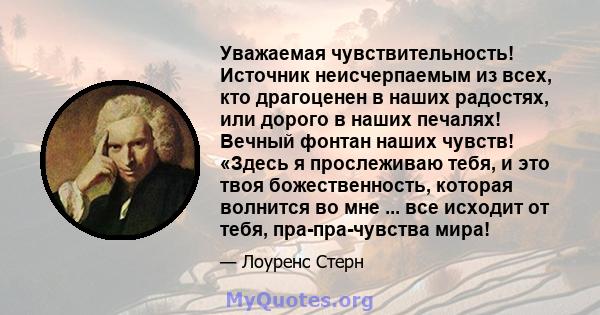 Уважаемая чувствительность! Источник неисчерпаемым из всех, кто драгоценен в наших радостях, или дорого в наших печалях! Вечный фонтан наших чувств! «Здесь я прослеживаю тебя, и это твоя божественность, которая волнится во мне ... все исходит от тебя, пра-пра-чувства мира!

— Лоуренс Стерн

MyQuotes.org